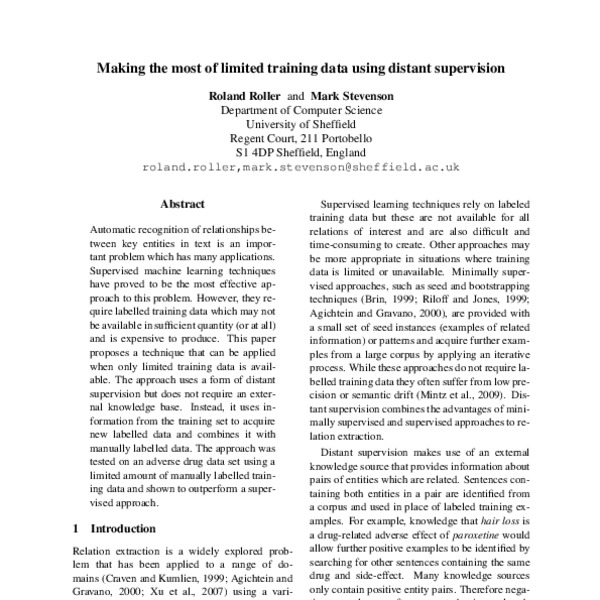 Making the most of limited training data using distant supervision

Roland Roller and Mark Stevenson
Department of Computer Science
University of Sheffield
Regent Court, 211 Portobello
S1 4DP Sheffield, England
roland.roller,mark.stevenson@sheffield.ac.uk

Abstract

Automatic recognition of relationships between key entities in text is an important problem which has many applications. Supervised machine learning techniques have proved to be the most effective approach to this problem. However, they require labelled training data which may not be available in sufficient quantity (or at all) and is expensive to produce. This paper proposes a technique that can be applied when only limited training data is available. The approach uses a form of distant supervision but does not require an external knowledge base. Instead, it uses information from the training set to acquire new labelled data and combines it with manually labelled data. The approach was tested on an adverse drug data set using a limited amount of manually labelled training data and shown to outperform a supervised approach.

1 Introduction

Relation extraction is a widely explored problem that has been applied to a range of domains (Craven and Kumlien, 1999; Agichtein and Gravano, 2000; Xu et al., 2007) using a vari-

Supervised learning techniques rely on labeled training data but these are not available for all relations of interest and are also difficult and time-consuming to create. Other approaches may be more appropriate in situations where training data is limited or unavailable. Minimally supervised approaches, such as seed and bootstrapping techniques (Brin, 1999; Riloff and Jones, 1999; Agichtein and Gravano, 2000), are provided with a small set of seed instances (examples of related information) or patterns and acquire further examples from a large corpus by applying an iterative process. While these approaches do not require labelled training data they often suffer from low precision or semantic drift (Mintz et al., 2009). Distant supervision combines the advantages of minimally supervised and supervised approaches to relation extraction.

Distant supervision makes use of an external knowledge source that provides information about pairs of entities which are related. Sentences containing both entities in a pair are identified from a corpus and used in place of labeled training examples. For example, knowledge that hair loss is a drug-related adverse effect of paroxetine would allow further positive examples to be identified by searching for other sentences containing the same drug and side-effect. Many knowledge sources only contain positive entity pairs. Therefore nega-